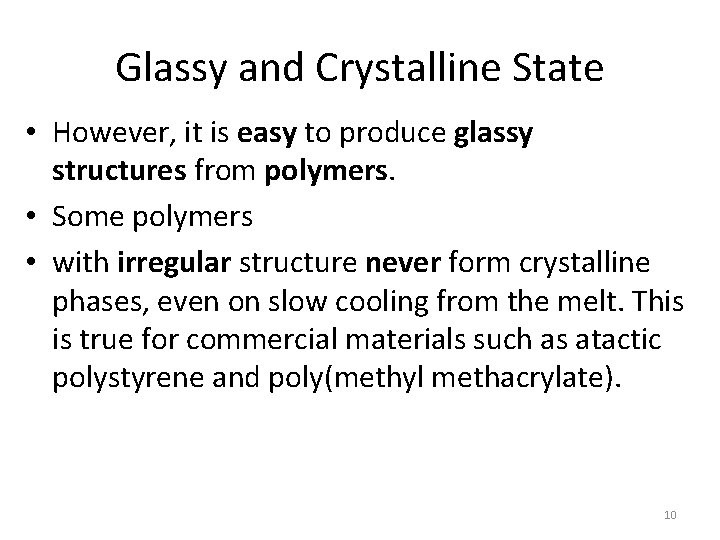 Glassy and Crystalline State

• However, it is easy to produce glassy structures from polymers.
• Some polymers
• with irregular structure never form crystalline phases, even on slow cooling from the melt. This is true for commercial materials such as atactic polystyrene and poly(methyl methacrylate).

10